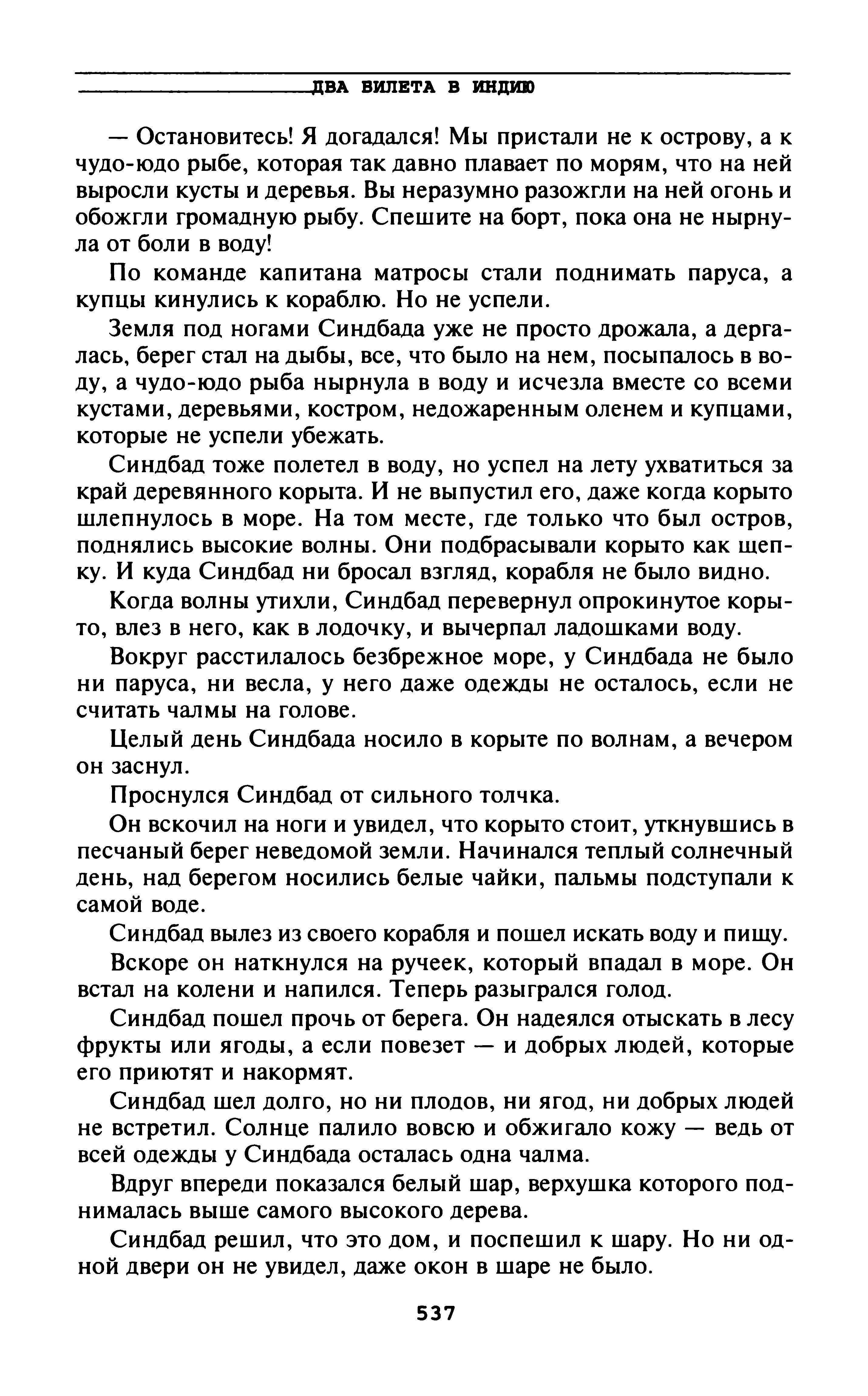 ДВА БИЛЕТА В ИНДИЮ

— Остановитесь! Я догадался! Мы пристали не к острову, а к чудо-юдо рыбе, которая так давно плавает по морям, что на ней выросли кусты и деревья. Вы неразумно разожгли на ней огонь и обожгли громадную рыбу. Спешите на борт, пока она не нырнула от боли в воду!

По команде капитана матросы стали поднимать паруса, а купцы кинулись к кораблю. Но не успели.

Земля под ногами Синдбада уже не просто дрожала, а дергалась, берег стал на дыбы, все, что было на нем, посыпалось в воду, а чудо-юдо рыба нырнула в воду и исчезла вместе со всеми кустами, деревьями, костром, недожаренным оленем и купцами, которые не успели убежать.

Синдбад тоже полетел в воду, но успел на лету ухватиться за край деревянного корыта. И не выпустил его, даже когда корыто шлепнулось в море. На том месте, где только что был остров, поднялись высокие волны. Они подбрасывали корыто как щепку. И куда Синдбад ни бросал взгляд, корабля не было видно.

Когда волны утихли, Синдбад перевернул опрокинутое корыто, влез в него, как в лодочку, и вычерпал ладошками воду.

Вокруг расстилалось безбрежное море, у Синдбада не было ни паруса, ни весла, у него даже одежды не осталось, если не считать чалмы на голове.

Целый день Синдбада носило в корыте по волнам, а вечером он заснул.

Проснулся Синдбад от сильного толчка.

Он вскочил на ноги и увидел, что корыто стоит, уткнувшись в песчаный берег неведомой земли. Начинался теплый солнечный день, над берегом носились белые чайки, пальмы подступали к самой воде.

Синдбад вылез из своего корабля и пошел искать воду и пищу.

Вскоре он наткнулся на ручеек, который впадал в море. Он встал на колени и напился. Теперь разыгрался голод.

Синдбад пошел прочь от берега. Он надеялся отыскать в лесу фрукты или ягоды, а если повезет — и добрых людей, которые его приютят и накормят.

Синдбад шел долго, но ни плодов, ни ягод, ни добрых людей не встретил. Солнце палило вовсю и обжигало кожу — ведь от всей одежды у Синдбада осталась одна чалма.

Вдруг впереди показался белый шар, верхушка которого поднималась выше самого высокого дерева.

Синдбад решил, что это дом, и поспешил к шару. Но ни одной двери он не увидел, даже окон в шаре не было.

537